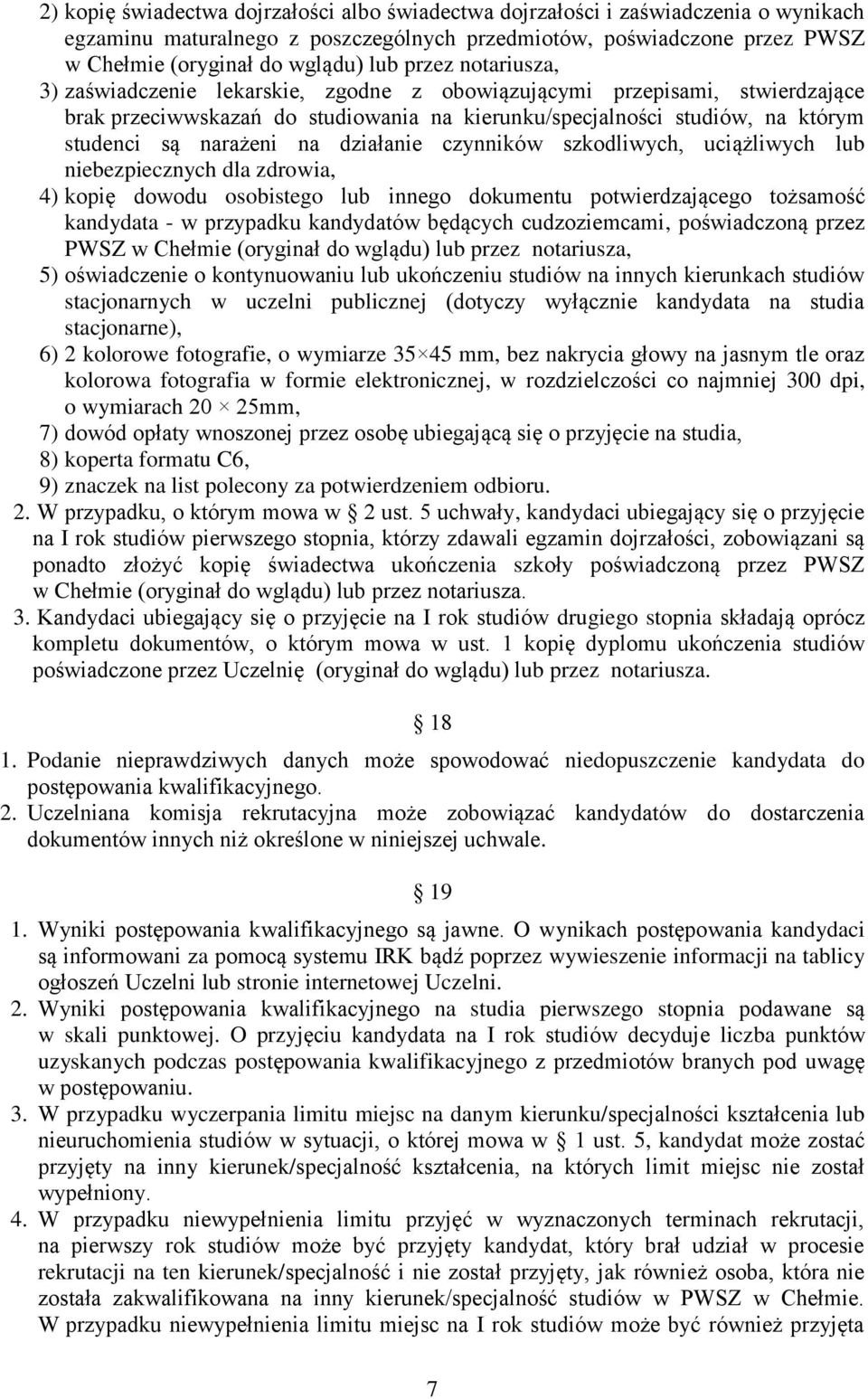 2) kopię świadectwa dojrzałości albo świadectwa dojrzałości i zaświadczenia o wynikach egzaminu maturalnego z poszczególnych przedmiotów, poświadczone przez PWSZ w Chełmie (oryginał do wglądu) lub przez notariusza,

3) zaświadczenie lekarskie, zgodne z obowiązującymi przepisami, stwierdzające brak przeciwwskazań do studiowania na kierunku/specjalności studiów, na którym studenci są narażeni na działanie czynników szkodliwych, uciążliwych lub niebezpiecznych dla zdrowia,

4) kopię dowodu osobistego lub innego dokumentu potwierdzającego tożsamość kandydata - w przypadku kandydatów będących cudzoziemcami, poświadczoną przez PWSZ w Chełmie (oryginał do wglądu) lub przez notariusza,

5) oświadczenie o kontynuowaniu lub ukończeniu studiów na innych kierunkach studiów stacjonarnych w uczelni publicznej (dotyczy wyłącznie kandydata na studia stacjonarne),

6) 2 kolorowe fotografie, o wymiarze 35×45 mm, bez nakrycia głowy na jasnym tle oraz kolorowa fotografia w formie elektronicznej, w rozdzielczości co najmniej 300 dpi, o wymiarach 20 × 25mm,

7) dowód opłaty wnoszonej przez osobę ubiegającą się o przyjęcie na studia,

8) koperta formatu C6,

9) znaczek na list polecony za potwierdzeniem odbioru.

2. W przypadku, o którym mowa w § 2 ust. 5 uchwały, kandydaci ubiegający się o przyjęcie na I rok studiów pierwszego stopnia, którzy zdawali egzamin dojrzałości, zobowiązani są ponadto złożyć kopię świadectwa ukończenia szkoły poświadczoną przez PWSZ w Chełmie (oryginał do wglądu) lub przez notariusza.

3. Kandydaci ubiegający się o przyjęcie na I rok studiów drugiego stopnia składają oprócz kompletu dokumentów, o którym mowa w ust. 1 kopię dyplomu ukończenia studiów poświadczone przez Uczelnię (oryginał do wglądu) lub przez notariusza.

§ 18

1. Podanie nieprawdziwych danych może spowodować niedopuszczenie kandydata do postępowania kwalifikacyjnego.

2. Uczelniana komisja rekrutacyjna może zobowiązać kandydatów do dostarczenia dokumentów innych niż określone w niniejszej uchwale.

§ 19

1. Wyniki postępowania kwalifikacyjnego są jawne. O wynikach postępowania kandydaci są informowani za pomocą systemu IRK bądź poprzez wywieszenie informacji na tablicy ogłoszeń Uczelni lub stronie internetowej Uczelni.

2. Wyniki postępowania kwalifikacyjnego na studia pierwszego stopnia podawane są w skali punktowej. O przyjęciu kandydata na I rok studiów decyduje liczba punktów uzyskanych podczas postępowania kwalifikacyjnego z przedmiotów branych pod uwagę w postępowaniu.

3. W przypadku wyczerpania limitu miejsc na danym kierunku/specjalności kształcenia lub nieuruchomienia studiów w sytuacji, o której mowa w § 1 ust. 5, kandydat może zostać przyjęty na inny kierunek/specjalność kształcenia, na których limit miejsc nie został wypełniony.

4. W przypadku niewypełnienia limitu przyjęć w wyznaczonych terminach rekrutacji, na pierwszy rok studiów może być przyjęty kandydat, który brał udział w procesie rekrutacji na ten kierunek/specjalność i nie został przyjęty, jak również osoba, która nie została zakwalifikowana na inny kierunek/specjalność studiów w PWSZ w Chełmie. W przypadku niewypełnienia limitu miejsc na I rok studiów może być również przyjęta

7